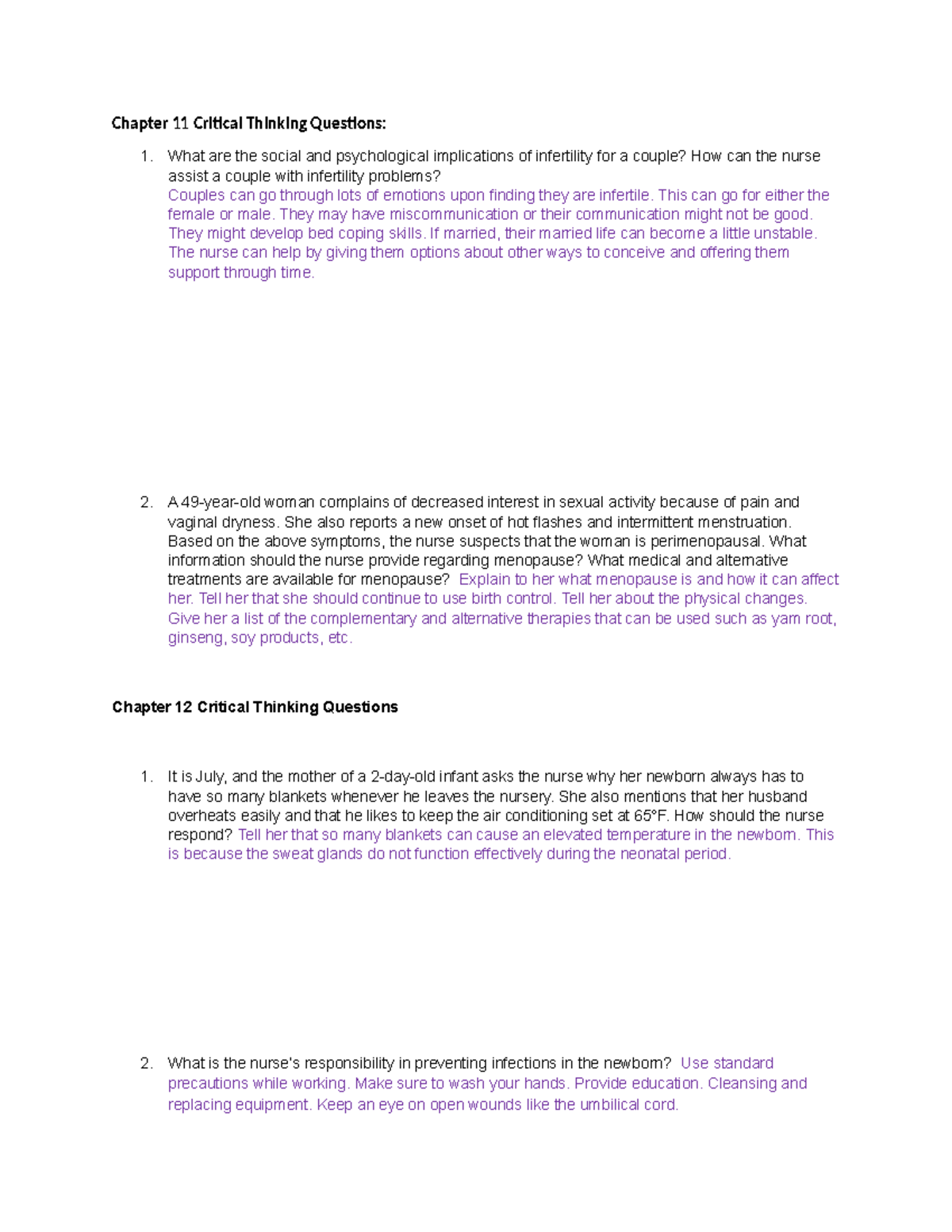 Chapter 11 Critical Thinking Questions:

1. What are the social and psychological implications of infertility for a couple? How can the nurse assist a couple with infertility problems?
Couples can go through lots of emotions upon finding they are infertile. This can go for either the female or male. They may have miscommunication or their communication might not be good. They might develop bed coping skills. If married, their married life can become a little unstable. The nurse can help by giving them options about other ways to conceive and offering them support through time.

2. A 49-year-old woman complains of decreased interest in sexual activity because of pain and vaginal dryness. She also reports a new onset of hot flashes and intermittent menstruation. Based on the above symptoms, the nurse suspects that the woman is perimenopausal. What information should the nurse provide regarding menopause? What medical and alternative treatments are available for menopause? Explain to her what menopause is and how it can affect her. Tell her that she should continue to use birth control. Tell her about the physical changes. Give her a list of the complementary and alternative therapies that can be used such as yam root, ginseng, soy products, etc.

Chapter 12 Critical Thinking Questions

1. It is July, and the mother of a 2-day-old infant asks the nurse why her newborn always has to have so many blankets whenever he leaves the nursery. She also mentions that her husband overheats easily and that he likes to keep the air conditioning set at 65°F. How should the nurse respond? Tell her that so many blankets can cause an elevated temperature in the newborn. This is because the sweat glands do not function effectively during the neonatal period.

2. What is the nurse's responsibility in preventing infections in the newborn? Use standard precautions while working. Make sure to wash your hands. Provide education. Cleansing and replacing equipment. Keep an eye on open wounds like the umbilical cord.